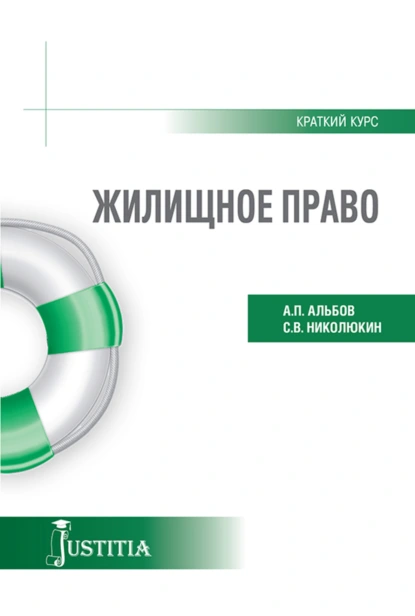 КРАТКИЙ КУРС

ЖИЛИЩНОЕ ПРАВО

А.П. АЛЬБОВ
С.В. НИКОЛЮКИН

JUSTITIA